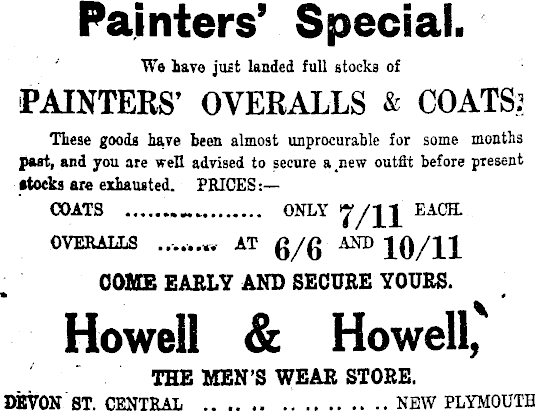 Painters' Special.

We have just landed full stocks of

PAINTERS' OVERALLS & COATS:

These goods have been almost unprocurable for some months past, and you are well advised to secure a new outfit before present stocks are exhausted. PRICES:—

COATS ONLY 7/11 EACH

OVERALLS AT 6/6 AND 10/11

COME EARLY AND SECURE YOURS.

Howell & Howell,

THE MEN'S WEAR STORE.

DEVON ST. CENTRAL NEW PLYMOUTH